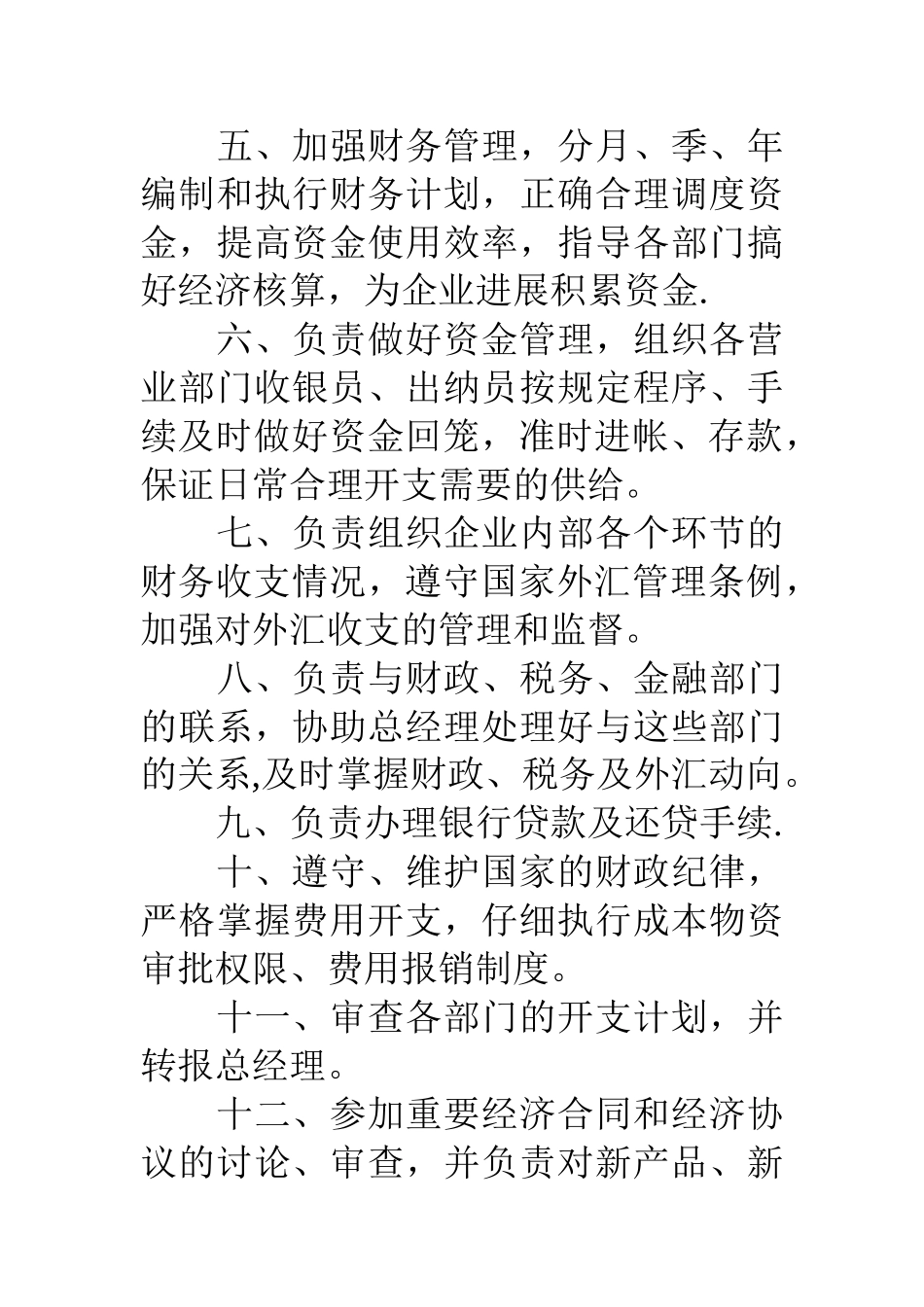 五、加强财务管理，分月、季、年编制和执行财务计划，正确合理调度资金，提高资金使用效率，指导各部门搞好经济核算，为企业进展积累资金.

六、负责做好资金管理，组织各营业部门收银员、出纳员按规定程序、手续及时做好资金回笼，准时进帐、存款，保证日常合理开支需要的供给。

七、负责组织企业内部各个环节的财务收支情况，遵守国家外汇管理条例，加强对外汇收支的管理和监督。

八、负责与财政、税务、金融部门的联系，协助总经理处理好与这些部门的关系,及时掌握财政、税务及外汇动向。

九、负责办理银行贷款及还贷手续.

十、遵守、维护国家的财政纪律，严格掌握费用开支，仔细执行成本物资审批权限、费用报销制度。

十一、审查各部门的开支计划，并转报总经理。

十二、参加重要经济合同和经济协议的讨论、审查，并负责对新产品、新